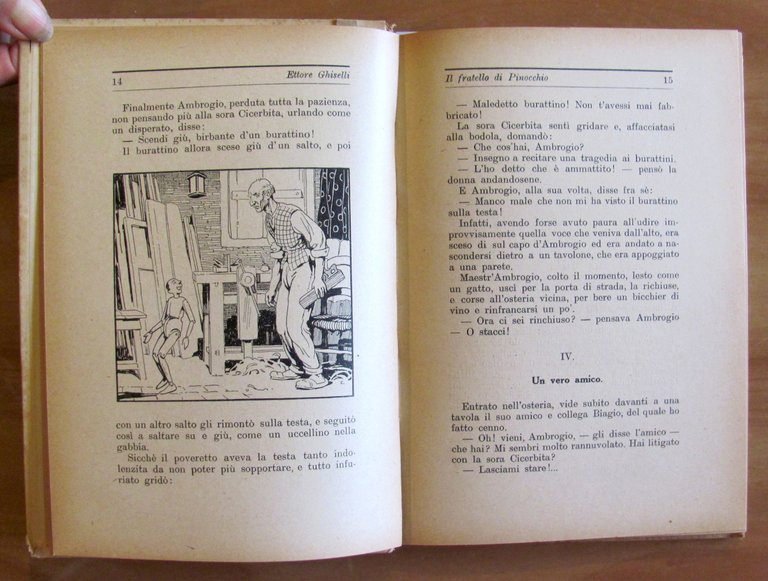 14 Ettore Ghiselli

Finalmente Ambrogio, perduta tutta la pazienza, non pensando più alla sora Cicerbita, urlando come un disperato, disse:

— Scendi giù, birbante d'un burattino!

Il burattino allora scese giù d'un salto, e poi

con un altro salto gli rimontò sulla testa, e seguitò così a saltare su e giù, come un uccellino nella gabbia.

Sicchè il poveretto aveva la testa tanto indolenzita da non poter più sopportare, e tutto infuriato gridò:

Il fratello di Pinocchio 15

— Maledetto burattino! Non t'avessi mai fabbricato!

La sora Cicerbita sentì gridare e, affacciatasi alla bodola, domandò:

— Che cos'hai, Ambrogio?

— Insegno a recitare una tragedia ai burattini.

— L'ho detto che è ammattito! — pensò la donna andandosene.

E Ambrogio, alla sua volta, disse fra sè:

— Manco male che non mi ha visto il burattino sulla testa!

Infatti, avendo forse avuto paura all'udire improvvisamente quella voce che veniva dall'alto, era sceso di sul capo d'Ambrogio ed era andato a nascondersi dietro a un tavolone, che era appoggiato a una parete.

Maestr'Ambrogio, colto il momento, lesto come un gatto, uscì per la porta di strada, la richiuse, e corse all'osteria vicina, per bere un bicchier di vino e rinfrancarsi un po'.

— Ora ci sei rinchiuso? — pensava Ambrogio — O stacci!

IV.

Un vero amico.

Entrato nell'osteria, vide subito davanti a una tavola il suo amico e collega Biagio, del quale ho fatto cenno.

— Oh! vieni, Ambrogio, — gli disse l'amico — che hai? Mi sembri molto rannuvolato. Hai litigato con la sora Cicerbita?

— Lasciami stare!...